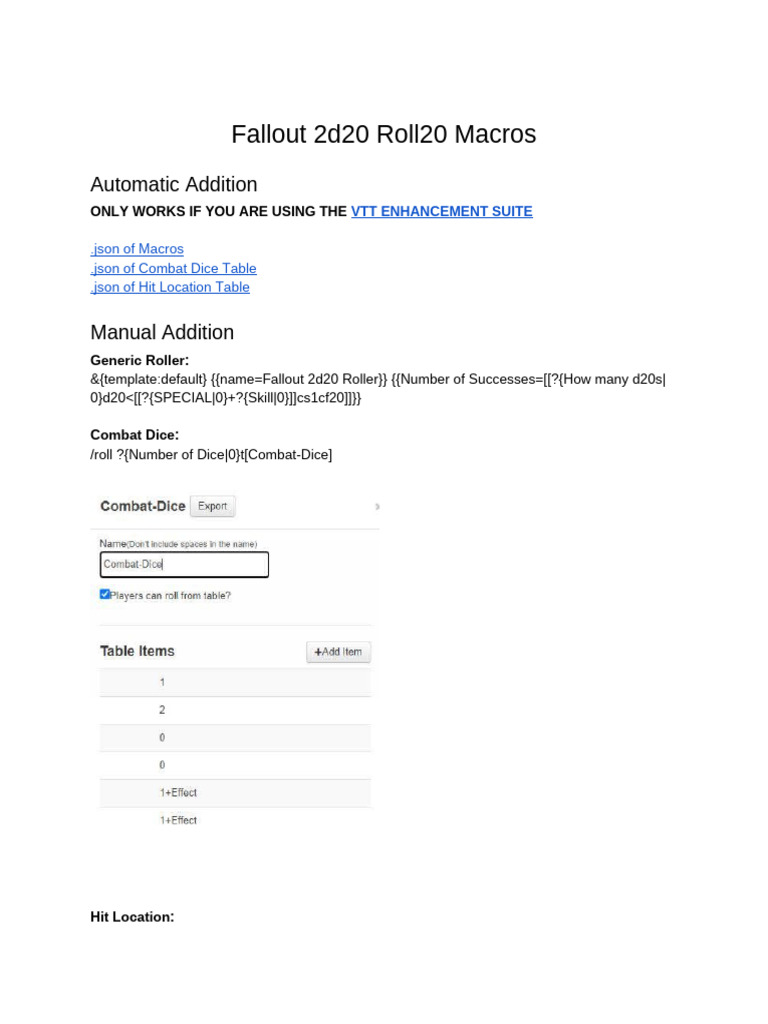 Fallout 2d20 Roll20 Macros

Automatic Addition

ONLY WORKS IF YOU ARE USING THE VTT ENHANCEMENT SUITE

.json of Macros
.json of Combat Dice Table
.json of Hit Location Table

Manual Addition

Generic Roller:
&{template:default} {{name=Fallout 2d20 Roller}} {{Number of Successes=[[?{How many d20s|0}d20<[[?{SPECIAL|0}+?{Skill|0}]]cs1cf20]]}}

Combat Dice:
/roll ?{Number of Dice|0}t[Combat-Dice]

Combat-Dice Export

Name(Don't include spaces in the name)
Combat-Dice

Players can roll from table?

Table Items +Add Item

1
2
0
0
1+Effect
1+Effect

Hit Location: